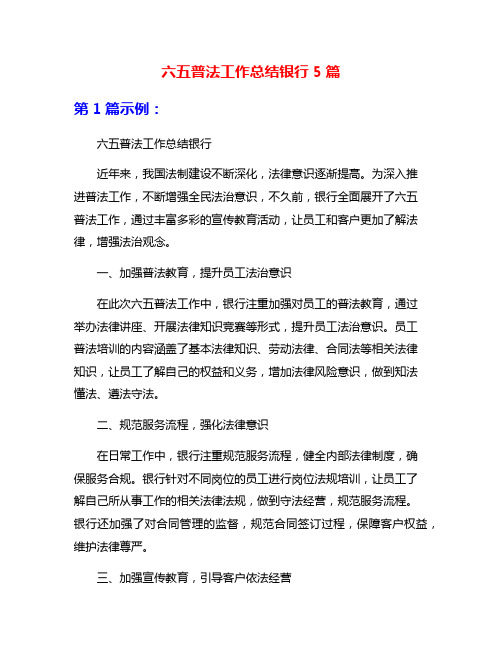 六五普法工作总结银行 5 篇

第 1 篇示例：

六五普法工作总结银行

近年来，我国法制建设不断深化，法律意识逐渐提高。为深入推进普法工作，不断增强全民法治意识，不久前，银行全面展开了六五普法工作，通过丰富多彩的宣传教育活动，让员工和客户更加了解法律，增强法治观念。

一、加强普法教育，提升员工法治意识

在此次六五普法工作中，银行注重加强对员工的普法教育，通过举办法律讲座、开展法律知识竞赛等形式，提升员工法治意识。员工普法培训的内容涵盖了基本法律知识、劳动法律、合同法等相关法律知识，让员工了解自己的权益和义务，增加法律风险意识，做到知法懂法、遵法守法。

二、规范服务流程，强化法律意识

在日常工作中，银行注重规范服务流程，健全内部法律制度，确保服务合规。银行针对不同岗位的员工进行岗位法规培训，让员工了解自己所从事工作的相关法律法规，做到守法经营，规范服务流程。银行还加强了对合同管理的监督，规范合同签订过程，保障客户权益，维护法律尊严。

三、加强宣传教育，引导客户依法经营